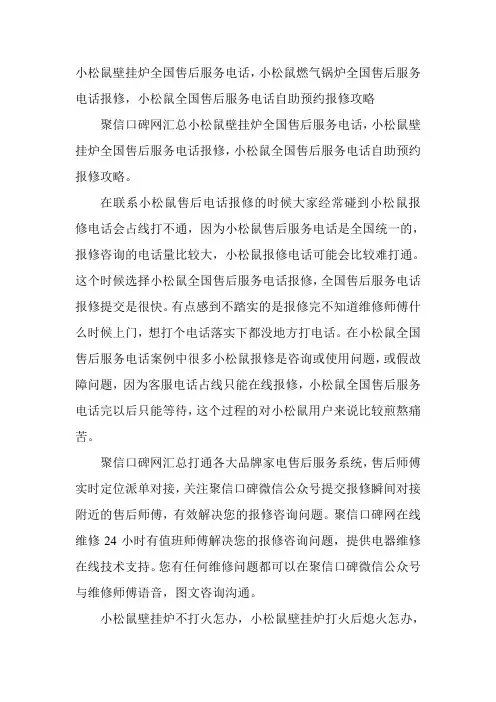 小松鼠壁挂炉全国售后服务电话，小松鼠燃气锅炉全国售后服务电话报修，小松鼠全国售后服务电话自助预约报修攻略

聚信口碑网汇总小松鼠壁挂炉全国售后服务电话，小松鼠壁挂炉全国售后服务电话报修，小松鼠全国售后服务电话自助预约报修攻略。

在联系小松鼠售后电话报修的时候大家经常碰到小松鼠报修电话会占线打不通，因为小松鼠售后服务电话是全国统一的，报修咨询的电话量比较大，小松鼠报修电话可能会比较难打通。这个时候选择小松鼠全国售后服务电话报修，全国售后服务电话报修提交是很快。有点感到不踏实的是报修完不知道维修师傅什么时候上门，想打个电话落实下都没地方打电话。在小松鼠全国售后服务电话案例中很多小松鼠报修是咨询或使用问题，或假故障问题，因为客服电话占线只能在线报修，小松鼠全国售后服务电话完以后只能等待，这个过程的对小松鼠用户来说比较煎熬痛苦。

聚信口碑网汇总打通各大品牌家电售后服务系统，售后师傅实时定位派单对接，关注聚信口碑微信公众号提交报修瞬间对接附近的售后师傅，有效解决您的报修咨询问题。聚信口碑网在线维修 24 小时有值班师傅解决您的报修咨询问题，提供电器维修在线技术支持。您有任何维修问题都可以在聚信口碑微信公众号与维修师傅语音，图文咨询沟通。

小松鼠壁挂炉不打火怎办，小松鼠壁挂炉打火后熄火怎办，